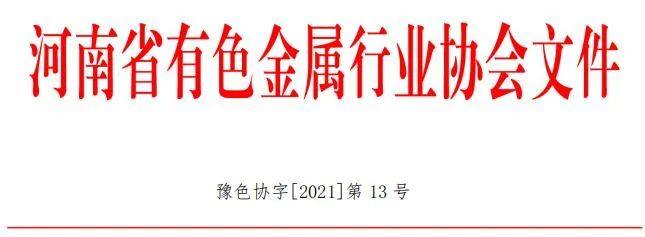 河南省有色金属行业协会文件

豫色协字[2021]第 13 号